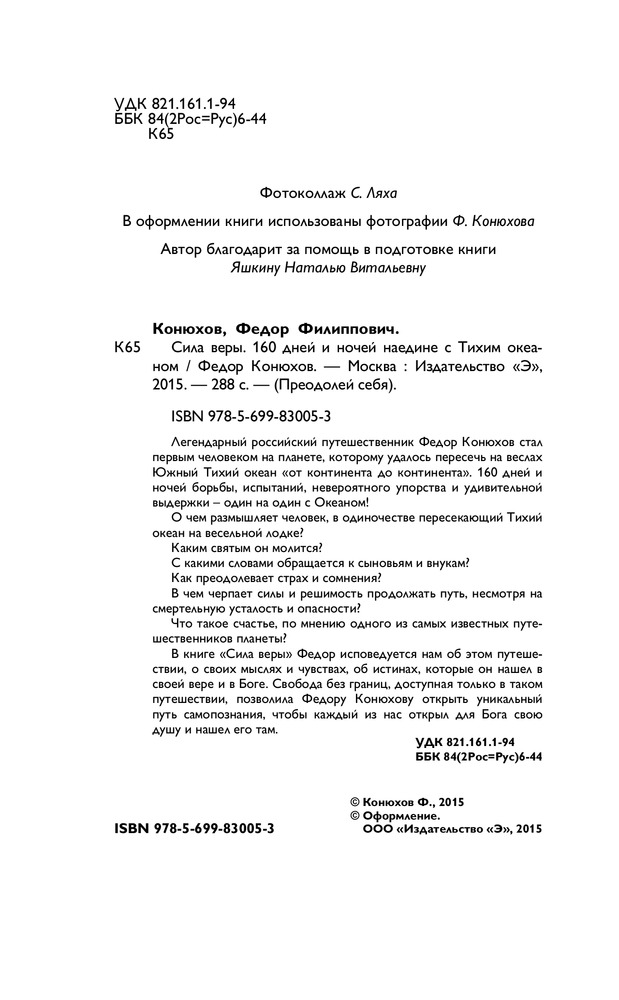 УДК 821.161.1-94
ББК 84(2Рос=Рус)6-44
К65

Фотоколлаж С. Ляха

В оформлении книги использованы фотографии Ф. Конюхова

Автор благодарит за помощь в подготовке книги Яшкину Наталью Витальевну

Конюхов, Федор Филиппович.

К65 Сила веры. 160 дней и ночей наедине с Тихим океаном / Федор Конюхов. — Москва : Издательство «Э», 2015. — 288 с. — (Преодолей себя).

ISBN 978-5-699-83005-3

Легендарный российский путешественник Федор Конюхов стал первым человеком на планете, которому удалось пересечь на веслах Южный Тихий океан «от континента до континента». 160 дней и ночей борьбы, испытаний, невероятного упорства и удивительной выдержки – один на один с Океаном!

О чем размышляет человек, в одиночестве пересекающий Тихий океан на весельной лодке?

Каким святым он молится?

С какими словами обращается к сыновьям и внукам?

Как преодолевает страх и сомнения?

В чем черпает силы и решимость продолжать путь, несмотря на смертельную усталость и опасности?

Что такое счастье, по мнению одного из самых известных путешественников планеты?

В книге «Сила веры» Федор исповедуется нам об этом путешествии, о своих мыслях и чувствах, об истинах, которые он нашел в своей вере и в Боге. Свобода без границ, доступная только в таком путешествии, позволила Федору Конюхову открыть уникальный путь самопознания, чтобы каждый из нас открыл для Бога свою душу и нашел его там.

УДК 821.161.1-94
ББК 84(2Рос=Рус)6-44

© Конюхов Ф., 2015
© Оформление. ООО «Издательство «Э», 2015

ISBN 978-5-699-83005-3